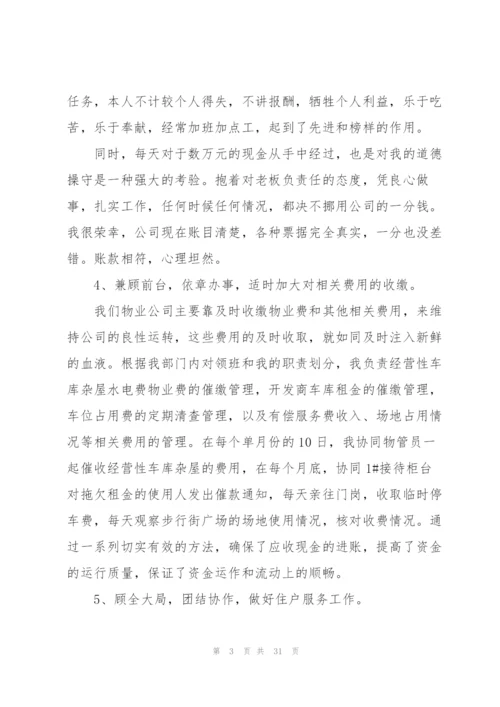 任务，本人不计较个人得失，不讲报酬，牺牲个人利益，乐于吃苦，乐于奉献，经常加班加点工，起到了先进和榜样的作用。

同时，每天对于数万元的现金从手中经过，也是对我的道德操守是一种强大的考验。抱着对老板负责任的态度，凭良心做事，扎实工作，任何时候任何情况，都决不挪用公司的一分钱。我很荣幸，公司现在账目清楚，各种票据完全真实，一分也没差错。账款相符，心理坦然。

4、兼顾前台，依章办事，适时加大对相关费用的收缴。

我们物业公司主要靠及时收缴物业费和其他相关费用，来维持公司的良性运转，这些费用的及时收取，就如同及时注入新鲜的血液。根据我部门内对领班和我的职责划分，我负责经营性车库杂屋水电费物业费的催缴管理，开发商车库租金的催缴管理，车位占用费的定期清查管理，以及有偿服务费收入、场地占用情况等相关费用的管理。在每个单月份的10日，我协同物管员一起催收经营性车库杂屋的费用，在每个月底，协同1#接待柜台对拖欠租金的使用人发出催款通知，每天亲往门岗，收取临时停车费，每天观察步行街广场的场地使用情况，核对收费情况。通过一系列切实有效的方法，确保了应收现金的进账，提高了资金的运行质量，保证了资金运作和流动上的顺畅。

5、顾全大局，团结协作，做好住户服务工作。

第 3 页 共 31 页